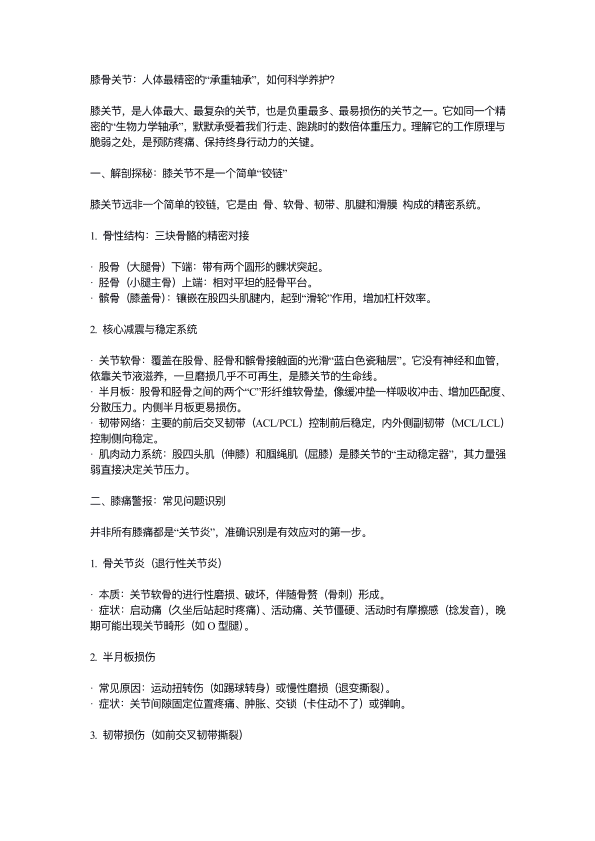 膝骨关节：人体最精密的“承重轴承”，如何科学养护？

膝关节，是人体最大、最复杂的关节，也是负重最多、最易损伤的关节之一。它如同一个精密的“生物力学轴承”，默默承受着我们行走、跑跳时的数倍体重压力。理解它的工作原理与脆弱之处，是预防疼痛、保持终身行动力的关键。

一、解剖探秘：膝关节不是一个简单“铰链”

膝关节远非一个简单的铰链，它是由 骨、软骨、韧带、肌腱和滑膜 构成的精密系统。

1. 骨性结构：三块骨骼的精密对接

· 股骨（大腿骨）下端：带有两个圆形的髁状突起。
· 胫骨（小腿主骨）上端：相对平坦的胫骨平台。
· 髌骨（膝盖骨）：镶嵌在股四头肌腱内，起到“滑轮”作用，增加杠杆效率。

2. 核心减震与稳定系统

· 关节软骨：覆盖在股骨、胫骨和髌骨接触面的光滑“蓝白色瓷釉层”。它没有神经和血管，依靠关节液滋养，一旦磨损几乎不可再生，是膝关节的生命线。
· 半月板：股骨和胫骨之间的两个“C”形纤维软骨垫，像缓冲垫一样吸收冲击、增加匹配度、分散压力。内侧半月板更易损伤。
· 韧带网络：主要的前后交叉韧带（ACL/PCL）控制前后稳定，内外侧副韧带（MCL/LCL）控制侧向稳定。
· 肌肉动力系统：股四头肌（伸膝）和腘绳肌（屈膝）是膝关节的“主动稳定器”，其力量强弱直接决定关节压力。

二、膝痛警报：常见问题识别

并非所有膝痛都是“关节炎”，准确识别是有效应对的第一步。

1. 骨关节炎（退行性关节炎）

· 本质：关节软骨的进行性磨损、破坏，伴随骨赘（骨刺）形成。
· 症状：启动痛（久坐后站起时疼痛）、活动痛、关节僵硬、活动时有摩擦感（捻发音），晚期可能出现关节畸形（如 O 型腿）。

2. 半月板损伤

· 常见原因：运动扭转伤（如踢球转身）或慢性磨损（退变撕裂）。
· 症状：关节间隙固定位置疼痛、肿胀、交锁（卡住动不了）或弹响。

3. 韧带损伤（如前交叉韧带撕裂）